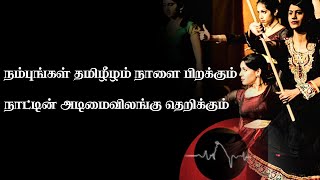 நம்புங்கள் தமிழீழம் நாளை பிறக்கும்

நாட்டின் அடிமைவிலங்கு தெறிக்கும்